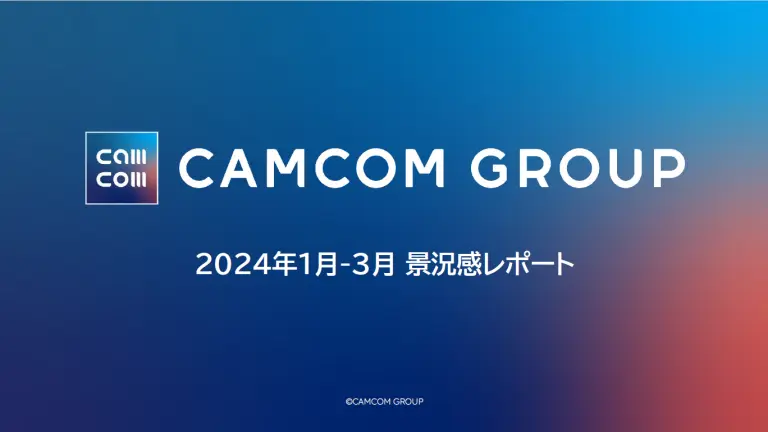 cam
com

CAMCOM GROUP

2024年1月-3月 景況感レポート

©CAMCOM GROUP